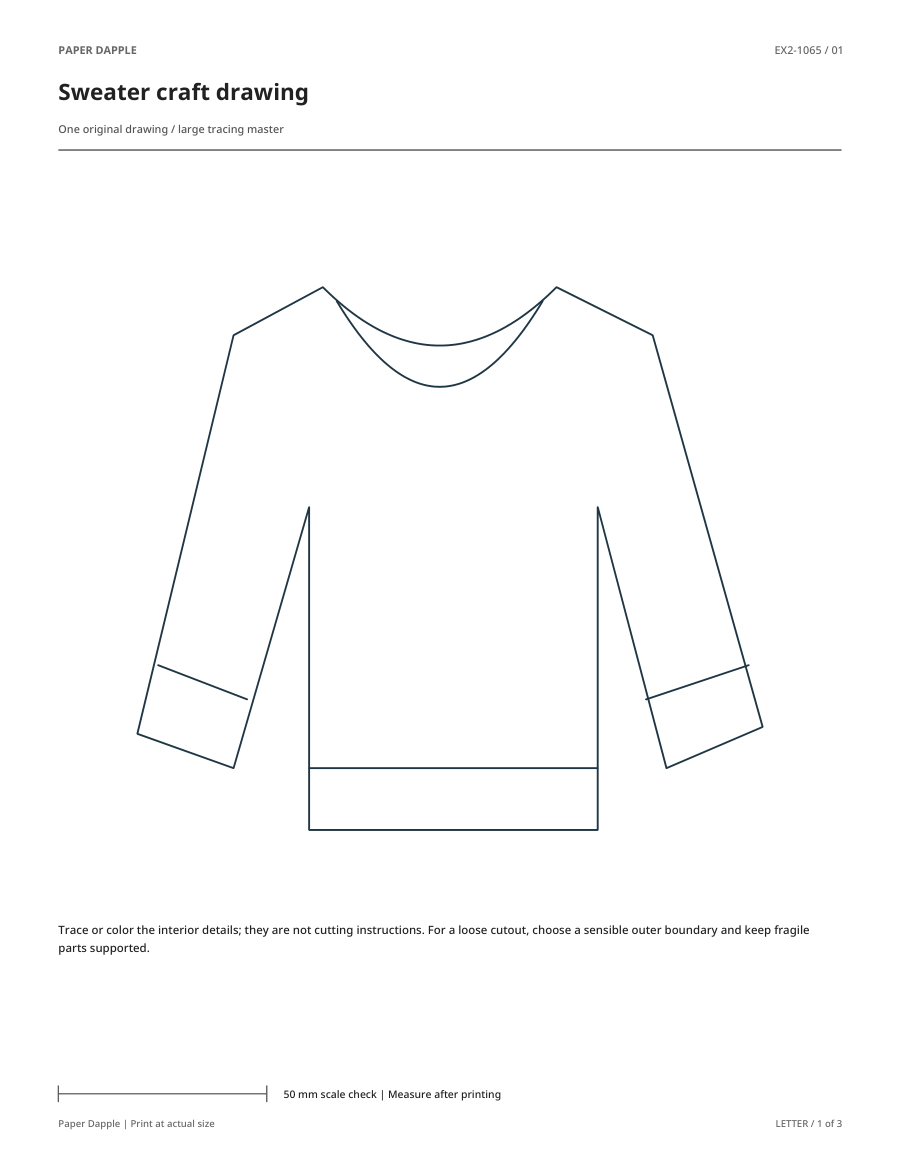 PAPER DAPPLE

EX2-1065 / 01

Sweater craft drawing

One original drawing / large tracing master

Trace or color the interior details; they are not cutting instructions. For a loose cutout, choose a sensible outer boundary and keep fragile parts supported.

50 mm scale check | Measure after printing

Paper Dapple | Print at actual size

LETTER / 1 of 3